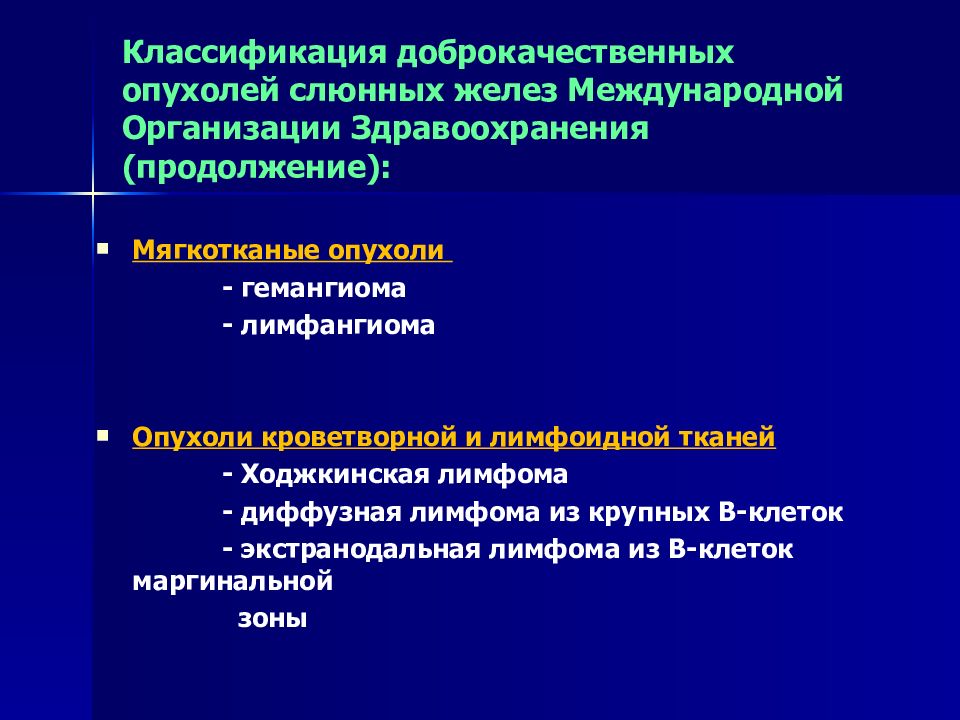 Классификация доброкачественных опухолей слюнных желез Международной Организации Здравоохранения (продолжение):

Мягкотканые опухоли
- гемангиома
- лимфангиома

Опухоли кроветворной и лимфоидной тканей
- Ходжкинская лимфома
- диффузная лимфома из крупных В-клеток
- экстранодальная лимфома из В-клеток маргинальной зоны